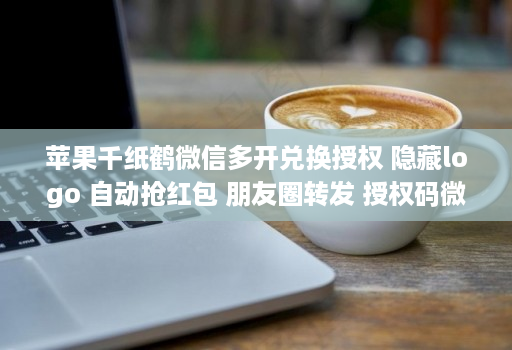 苹果千纸鹤微信多开兑换授权 隐藏logo 自动抢红包 朋友圈转发 授权码微